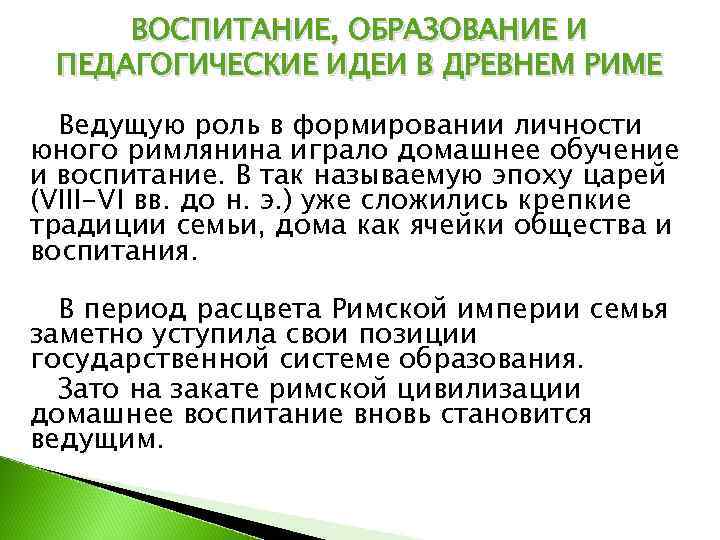 ВОСПИТАНИЕ, ОБРАЗОВАНИЕ И ПЕДАГОГИЧЕСКИЕ ИДЕИ В ДРЕВНЕМ РИМЕ

Ведущую роль в формировании личности юного римлянина играло домашнее обучение и воспитание. В так называемую эпоху царей (VIII–VI вв. до н. э.) уже сложились крепкие традиции семьи, дома как ячейки общества и воспитания.

В период расцвета Римской империи семья заметно уступила свои позиции государственной системе образования.

Зато на закате римской цивилизации домашнее воспитание вновь становится ведущим.